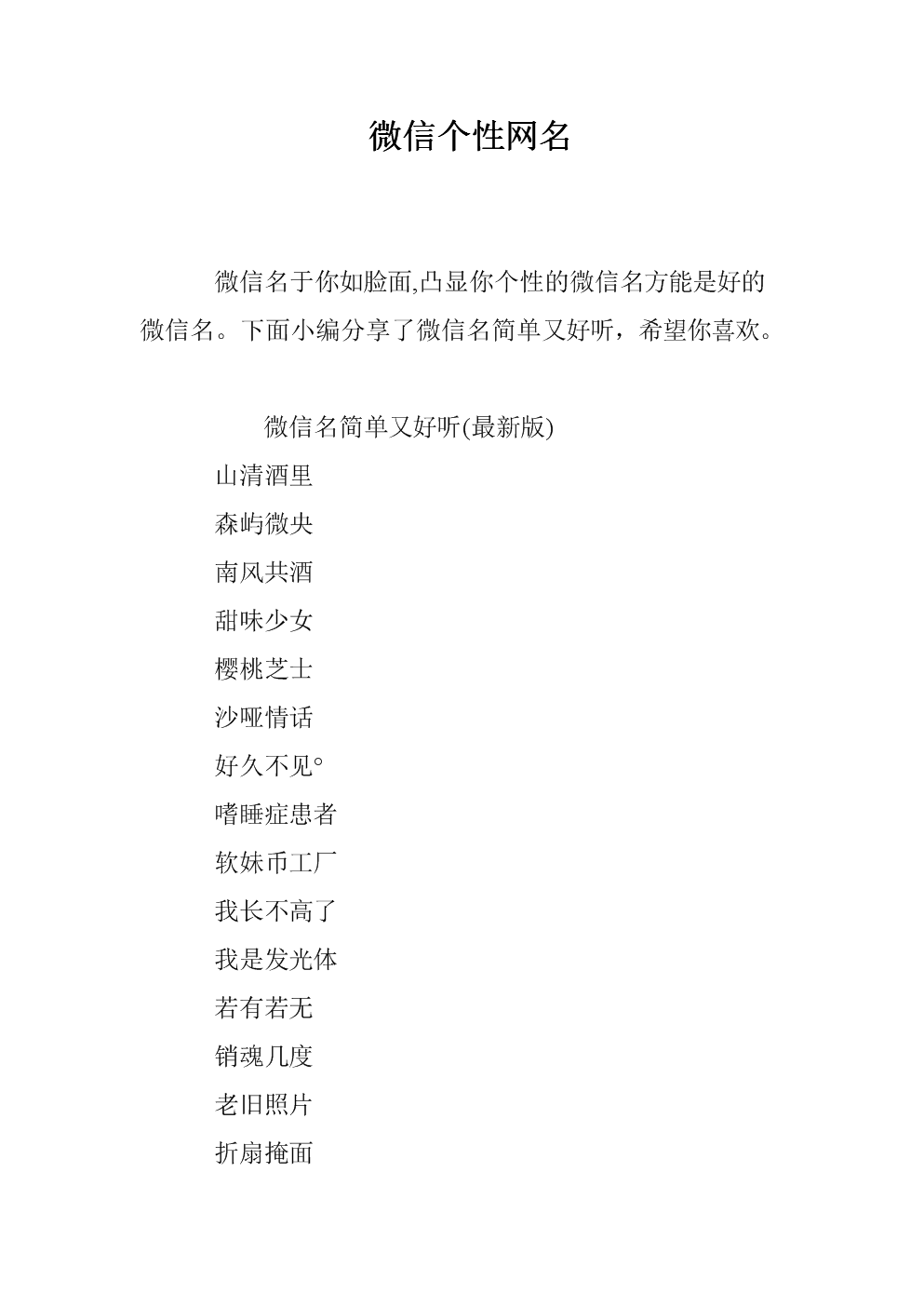 微信个性网名

微信名于你如脸面,凸显你个性的微信名方能是好的微信名。下面小编分享了微信名简单又好听，希望你喜欢。

微信名简单又好听(最新版)

山清酒里

森屿微央

南风共酒

甜味少女

樱桃芝士

沙哑情话

好久不见°

嗜睡症患者

软妹币工厂

我长不高了

我是发光体

若有若无

销魂几度

老旧照片

折扇掩面